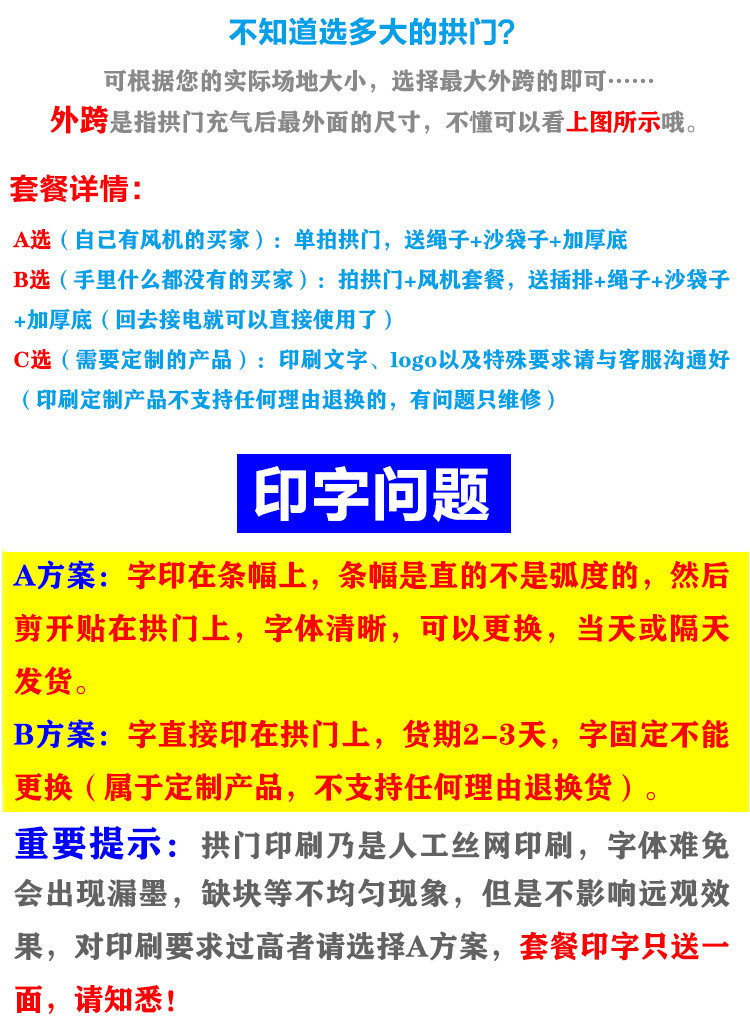 不知道选多大的拱门？

可根据您的实际场地大小，选择最大外跨的即可……

外跨是指拱门充气后最外面的尺寸，不懂可以看上图所示哦。

套餐详情：

A选（自己有风机的买家）：单拍拱门，送绳子+沙袋子+加厚底

B选（手里什么都没有的买家）：拍拱门+风机套餐，送插排+绳子+沙袋子+加厚底（回去接电就可以直接使用了）

C选（需要定制的产品）：印刷文字、logo以及特殊要求请与客服沟通好（印刷定制产品不支持任何理由退换的，有问题只维修）

印字问题

A方案：字印在条幅上，条幅是直的不是弧度的，然后剪开贴在拱门上，字体清晰，可以更换，当天或隔天发货。

B方案：字直接印在拱门上，货期2-3天，字固定不能更换（属于定制产品，不支持任何理由退换货）。

重要提示：拱门印刷乃是人工丝网印刷，字体难免会出现漏墨，缺块等不均匀现象，但是不影响远观效果，对印刷要求过高者请选择A方案，套餐印字只送一面，请知悉！